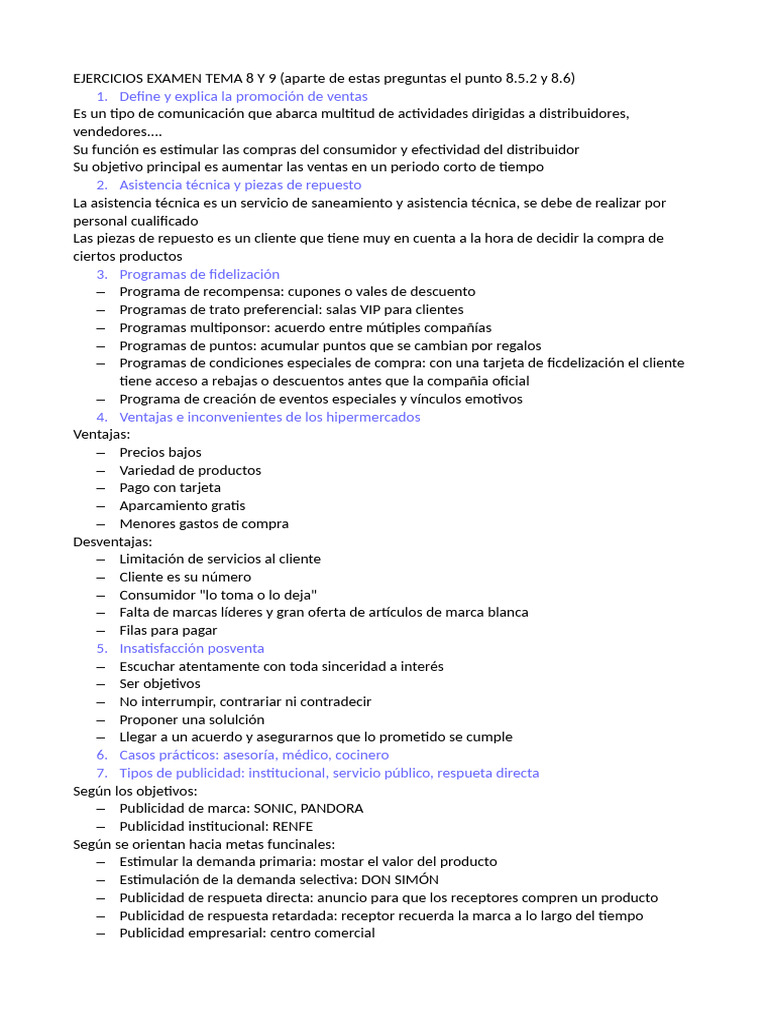 EJERCICIOS EXAMEN TEMA 8 Y 9 (aparte de estas preguntas el punto 8.5.2 y 8.6)

1. Define y explica la promoción de ventas

Es un tipo de comunicación que abarca multitud de actividades dirigidas a distribuidores, vendedores....

Su función es estimular las compras del consumidor y efectividad del distribuidor

Su objetivo principal es aumentar las ventas en un periodo corto de tiempo

2. Asistencia técnica y piezas de repuesto

La asistencia técnica es un servicio de saneamiento y asistencia técnica, se debe de realizar por personal cualificado

Las piezas de repuesto es un cliente que tiene muy en cuenta a la hora de decidir la compra de ciertos productos

3. Programas de fidelización
- Programa de recompensa: cupones o vales de descuento
- Programas de trato preferencial: salas VIP para clientes
- Programas multiponsor: acuerdo entre mútiples compañías
- Programas de puntos: acumular puntos que se cambian por regalos
- Programas de condiciones especiales de compra: con una tarjeta de ficdelización el cliente tiene acceso a rebajas o descuentos antes que la compañia oficial
- Programa de creación de eventos especiales y vínculos emotivos

4. Ventajas e inconvenientes de los hipermercados

Ventajas:
- Precios bajos
- Variedad de productos
- Pago con tarjeta
- Aparcamiento gratis
- Menores gastos de compra

Desventajas:
- Limitación de servicios al cliente
- Cliente es su número
- Consumidor "lo toma o lo deja"
- Falta de marcas líderes y gran oferta de artículos de marca blanca
- Filas para pagar

5. Insatisfacción posventa
- Escuchar atentamente con toda sinceridad a interés
- Ser objetivos
- No interrumpir, contrariar ni contradecir
- Proponer una solulción
- Llegar a un acuerdo y asegurarnos que lo prometido se cumple

6. Casos prácticos: asesoría, médico, cocinero
7. Tipos de publicidad: institucional, servicio público, respueta directa

Según los objetivos:
- Publicidad de marca: SONIC, PANDORA
- Publicidad institucional: RENFE

Según se orientan hacia metas funcinales:
- Estimular la demanda primaria: mostar el valor del producto
- Estimulación de la demanda selectiva: DON SIMÓN
- Publicidad de respueta directa: anuncio para que los receptores compren un producto
- Publicidad de respuesta retardada: receptor recuerda la marca a lo largo del tiempo
- Publicidad empresarial: centro comercial